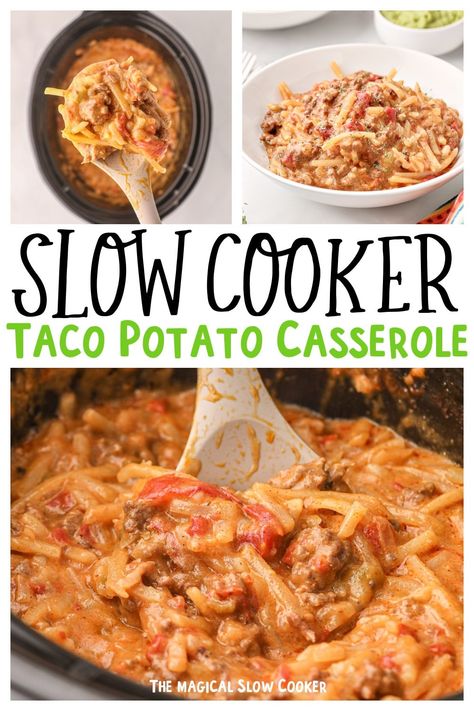 SLOW COOKER
TACO POTATO CASSEROLE

THE MAGICAL SLOW COOKER